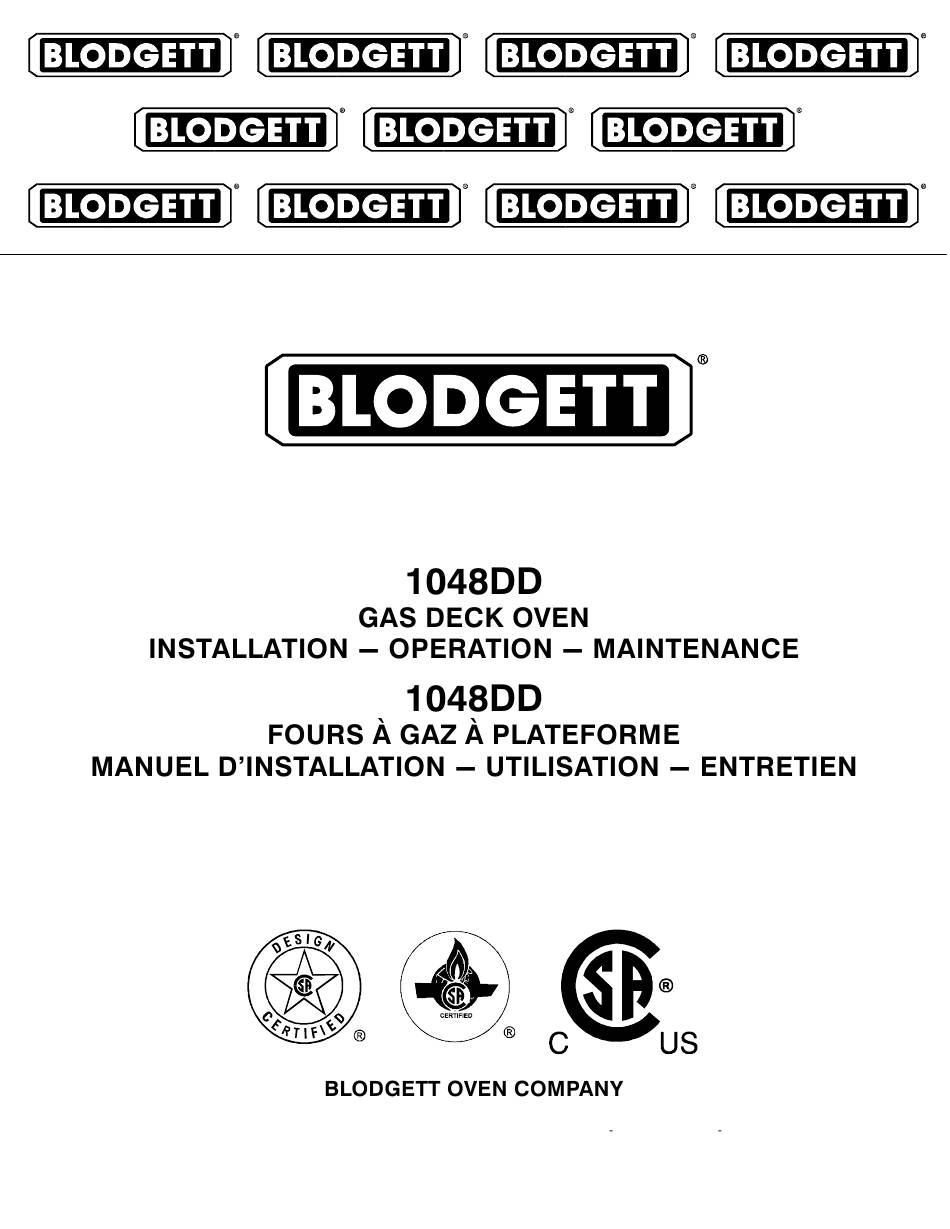 BLODGETT® BLODGETT® BLODGETT® BLODGETT®
BLODGETT® BLODGETT® BLODGETT®
BLODGETT® BLODGETT® BLODGETT® BLODGETT®

BLODGETT®

1048DD
GAS DECK OVEN
INSTALLATION — OPERATION — MAINTENANCE

1048DD
FOURS À GAZ À PLATEFORME
MANUEL D'INSTALLATION — UTILISATION — ENTRETIEN

DESIGN CERTIFIED SA ®

SA CERTIFIED ®

SA ® C US

BLODGETT OVEN COMPANY